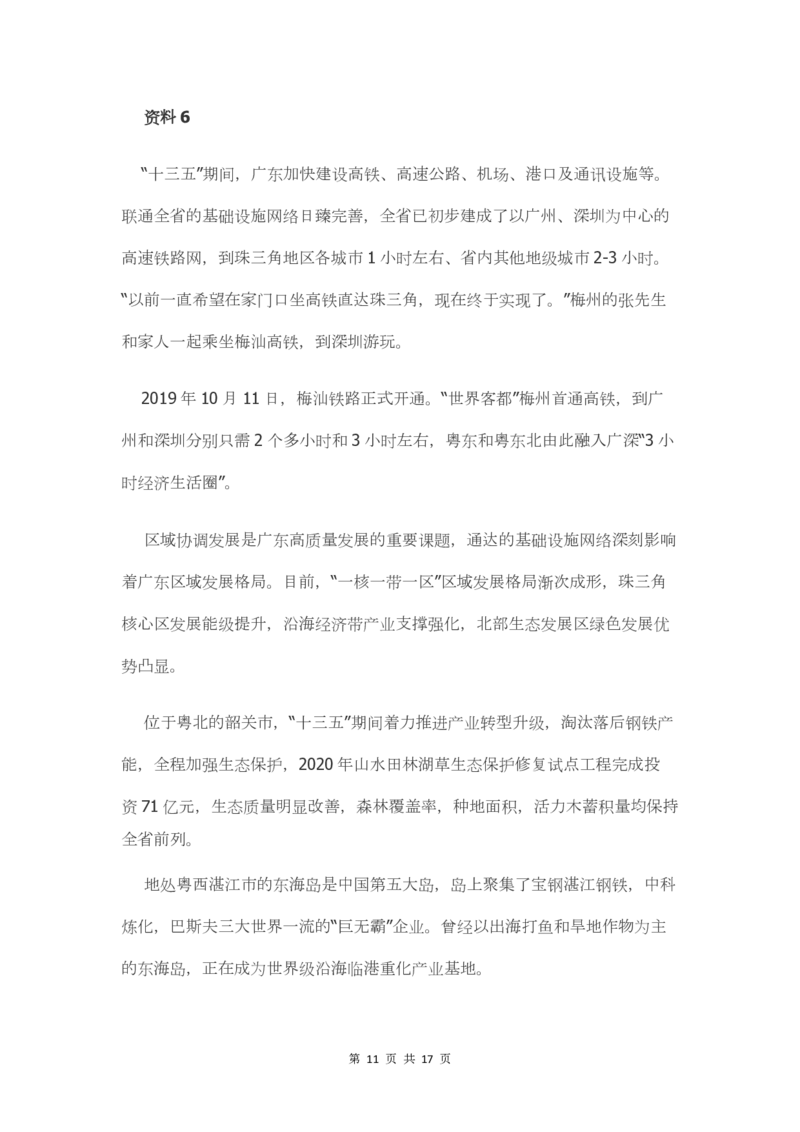 资料 6

“十三五”期间，广东加快建设高铁、高速公路、机场、港口及通讯设施等。联通全省的基础设施网络日臻完善，全省已初步建成了以广州、深圳为中心的高速铁路网，到珠三角地区各城市 1 小时左右、省内其他地级城市 2-3 小时。“以前一直希望在家门口坐高铁直达珠三角，现在终于实现了。”梅州的张先生和家人一起乘坐梅汕高铁，到深圳游玩。

2019 年 10 月 11 日，梅汕铁路正式开通。“世界客都”梅州首通高铁，到广州和深圳分别只需 2 个多小时和 3 小时左右，粤东和粤东北由此融入广深“3 小时经济生活圈”。

区域协调发展是广东高质量发展的重要课题，通达的基础设施网络深刻影响着广东区域发展格局。目前，“一核一带一区”区域发展格局渐次成形，珠三角核心区发展能级提升，沿海经济带产业支撑强化，北部生态发展区绿色发展优势凸显。

位于粤北的韶关市，“十三五”期间着力推进产业转型升级，淘汰落后钢铁产能，全程加强生态保护，2020 年山水田林湖草生态保护修复试点工程完成投资 71 亿元，生态质量明显改善，森林覆盖率，种地面积，活力木蓄积量均保持全省前列。

地处粤西湛江市的东海岛是中国第五大岛，岛上聚集了宝钢湛江钢铁，中科炼化，巴斯夫三大世界一流的“巨无霸”企业。曾经以出海打鱼和旱地作物为主的东海岛，正在成为世界级沿海临港重化产业基地。

第 11 页 共 17 页